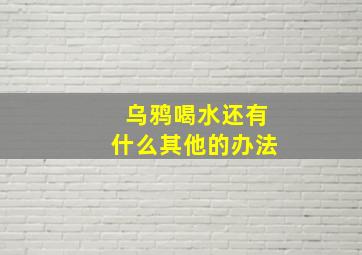 乌鸦喝水还有
什么其他的办法